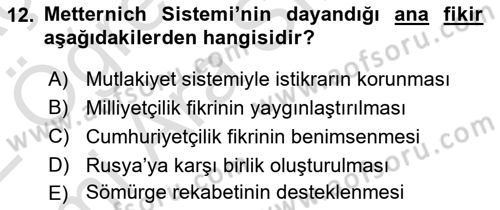 12. Metternich Sistemi'nin dayandığı ana fikir aşağıdakilerden hangisidir?

A) Mutlakiyet sistemiyle istikrarın korunması
B) Milliyetçilik fikrinin yaygınlaştırılması
C) Cumhuriyetçilik fikrinin benimsenmesi
D) Rusya'ya karşı birlik oluşturulması
E) Sömürge rekabetinin desteklenmesi

www.aofsoru.com